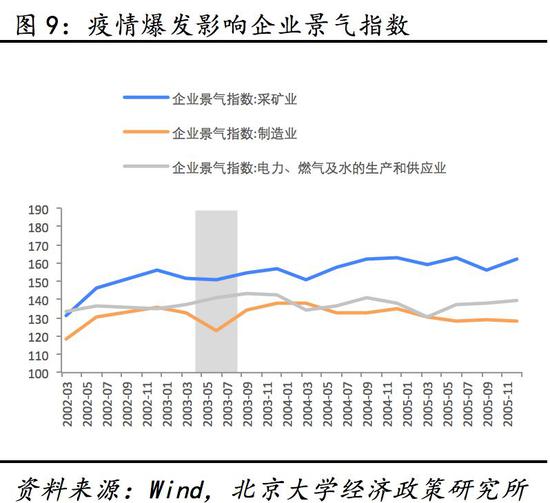 图 9：疫情爆发影响企业景气指数

企业景气指数:采矿业

企业景气指数:制造业

企业景气指数:电力、燃气及水的生产和供应业

190
180
170
160
150
140
130
120
110
100

2002-03
2002-05
2002-07
2002-09
2002-11
2003-01
2003-03
2003-05
2003-07
2003-09
2003-11
2004-01
2004-03
2004-05
2004-07
2004-09
2004-11
2005-01
2005-03
2005-05
2005-07
2005-09
2005-11

资料来源：Wind，北京大学经济政策研究所